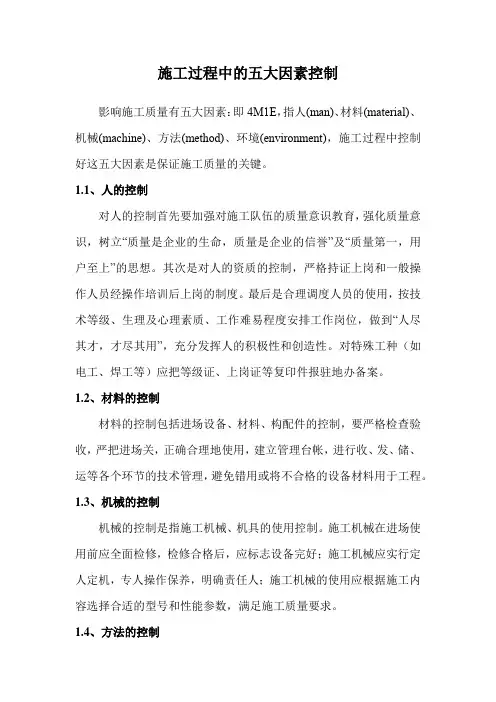 施工过程中的五大因素控制

影响施工质量有五大因素：即 4M1E，指人(man)、材料(material)、机械(machine)、方法(method)、环境(environment)，施工过程中控制好这五大因素是保证施工质量的关键。

1.1、人的控制

对人的控制首先要加强对施工队伍的质量意识教育，强化质量意识，树立“质量是企业的生命，质量是企业的信誉”及“质量第一，用户至上”的思想。其次是对人的资质的控制，严格持证上岗和一般操作人员经操作培训后上岗的制度。最后是合理调度人员的使用，按技术等级、生理及心理素质、工作难易程度安排工作岗位，做到“人尽其才，才尽其用”，充分发挥人的积极性和创造性。对特殊工种（如电工、焊工等）应把等级证、上岗证等复印件报驻地办备案。

1.2、材料的控制

材料的控制包括进场设备、材料、构配件的控制，要严格检查验收，严把进场关，正确合理地使用，建立管理台帐，进行收、发、储、运等各个环节的技术管理，避免错用或将不合格的设备材料用于工程。

1.3、机械的控制

机械的控制是指施工机械、机具的使用控制。施工机械在进场使用前应全面检修，检修合格后，应标志设备完好；施工机械应实行定人定机，专人操作保养，明确责任人；施工机械的使用应根据施工内容选择合适的型号和性能参数，满足施工质量要求。

1.4、方法的控制